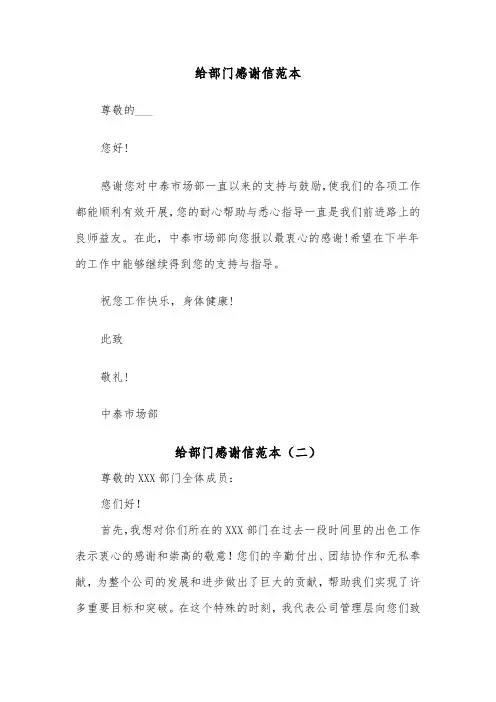 给部门感谢信范本

尊敬的___

您好!

感谢您对中泰市场部一直以来的支持与鼓励,使我们的各项工作都能顺利有效开展,您的耐心帮助与悉心指导一直是我们前进路上的良师益友。在此,中泰市场部向您报以最衷心的感谢!希望在下半年的工作中能够继续得到您的支持与指导。

祝您工作快乐,身体健康!

此致

敬礼!

中泰市场部

给部门感谢信范本(二)

尊敬的XXX部门全体成员:

您们好!

首先,我想对你们所在的XXX部门在过去一段时间里的出色工作表示衷心的感谢和崇高的敬意!您们的辛勤付出、团结协作和无私奉献,为整个公司的发展和进步做出了巨大的贡献,帮助我们实现了许多重要目标和突破。在这个特殊的时刻,我代表公司管理层向您们致